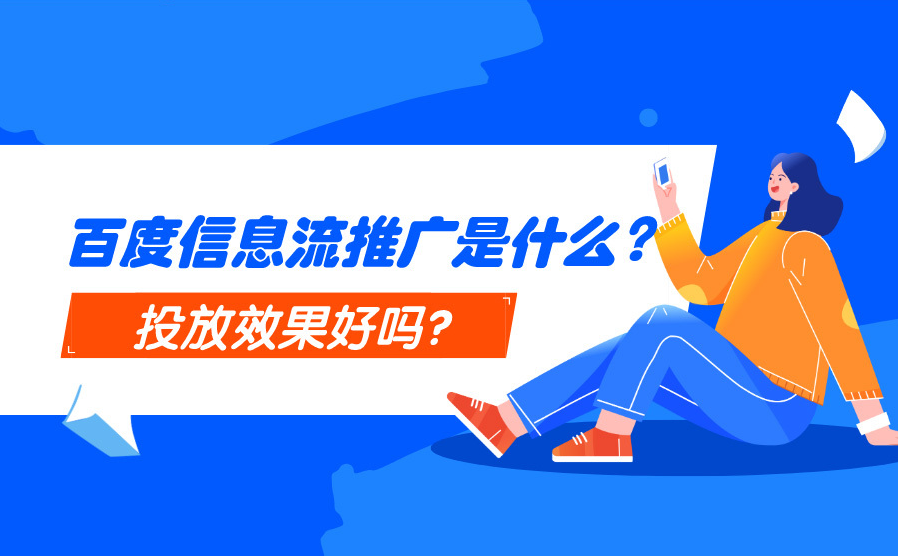 百度信息流推广是什么？

投放效果好吗？